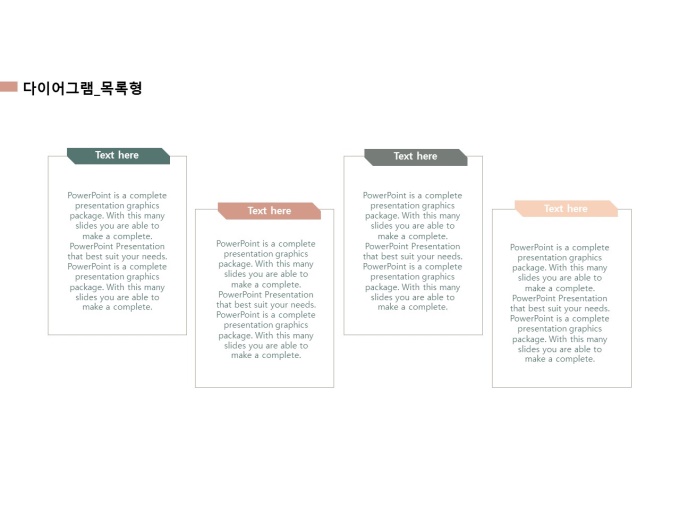 다이어그램_목록형

Text here

PowerPoint is a complete presentation graphics package. With this many slides you are able to make a complete. PowerPoint Presentation that best suit your needs. PowerPoint is a complete presentation graphics package. With this many slides you are able to make a complete.

Text here

PowerPoint is a complete presentation graphics package. With this many slides you are able to make a complete. PowerPoint Presentation that best suit your needs. PowerPoint is a complete presentation graphics package. With this many slides you are able to make a complete.

Text here

PowerPoint is a complete presentation graphics package. With this many slides you are able to make a complete. PowerPoint Presentation that best suit your needs. PowerPoint is a complete presentation graphics package. With this many slides you are able to make a complete.

Text here

PowerPoint is a complete presentation graphics package. With this many slides you are able to make a complete. PowerPoint Presentation that best suit your needs. PowerPoint is a complete presentation graphics package. With this many slides you are able to make a complete.